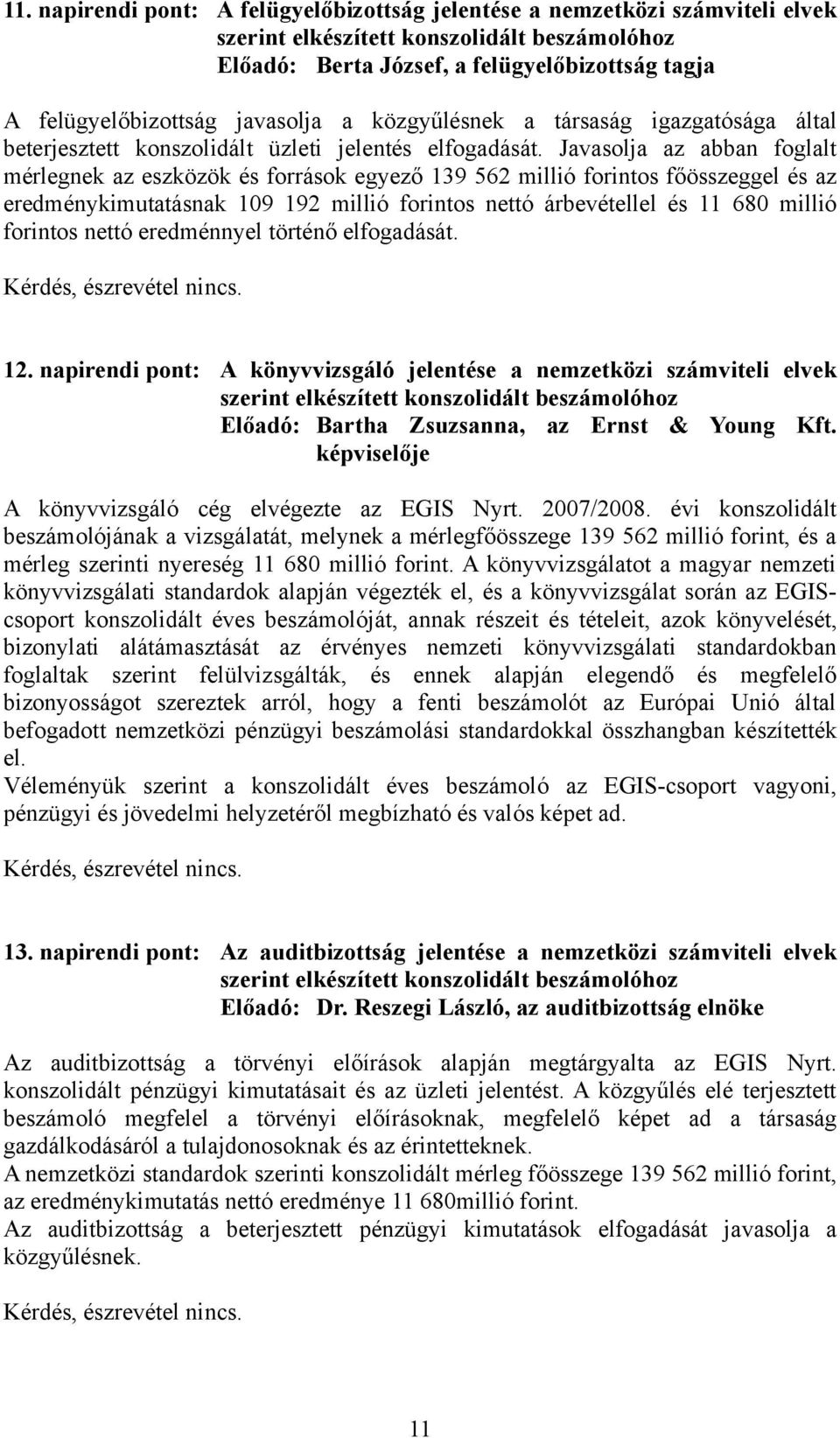 11. napirendi pont: A felügyelőbizottság jelentése a nemzetközi számviteli elvek szerint elkészített konszolidált beszámolóhoz
Előadó: Berta József, a felügyelőbizottság tagja

A felügyelőbizottság javasolja a közgyűlésnek a társaság igazgatósága által beterjesztett konszolidált üzleti jelentés elfogadását. Javasolja az abban foglalt mérlegnek az eszközök és források egyező 139 562 millió forintos főösszeggel és az eredménykimutatásnak 109 192 millió forintos nettó árbevétellel és 11 680 millió forintos nettó eredménnyel történő elfogadását.

Kérdés, észrevétel nincs.

12. napirendi pont: A könyvvizsgáló jelentése a nemzetközi számviteli elvek szerint elkészített konszolidált beszámolóhoz
Előadó: Bartha Zsuzsanna, az Ernst & Young Kft. képviselője

A könyvvizsgáló cég elvégezte az EGIS Nyrt. 2007/2008. évi konszolidált beszámolójának a vizsgálatát, melynek a mérlegfőösszege 139 562 millió forint, és a mérleg szerinti nyereség 11 680 millió forint. A könyvvizsgálatot a magyar nemzeti könyvvizsgálati standardok alapján végezték el, és a könyvvizsgálat során az EGIS-csoport konszolidált éves beszámolóját, annak részeit és tételeit, azok könyvelését, bizonylati alátámasztását az érvényes nemzeti könyvvizsgálati standardokban foglaltak szerint felülvizsgálták, és ennek alapján elegendő és megfelelő bizonyosságot szereztek arról, hogy a fenti beszámolót az Európai Unió által befogadott nemzetközi pénzügyi beszámolási standardokkal összhangban készítették el.
Véleményük szerint a konszolidált éves beszámoló az EGIS-csoport vagyoni, pénzügyi és jövedelmi helyzetéről megbízható és valós képet ad.

Kérdés, észrevétel nincs.

13. napirendi pont: Az auditbizottság jelentése a nemzetközi számviteli elvek szerint elkészített konszolidált beszámolóhoz
Előadó: Dr. Reszegi László, az auditbizottság elnöke

Az auditbizottság a törvényi előírások alapján megtárgyalta az EGIS Nyrt. konszolidált pénzügyi kimutatásait és az üzleti jelentést. A közgyűlés elé terjesztett beszámoló megfelel a törvényi előírásoknak, megfelelő képet ad a társaság gazdálkodásáról a tulajdonosoknak és az érintetteknek.
A nemzetközi standardok szerinti konszolidált mérleg főösszege 139 562 millió forint, az eredménykimutatás nettó eredménye 11 680millió forint.
Az auditbizottság a beterjesztett pénzügyi kimutatások elfogadását javasolja a közgyűlésnek.

Kérdés, észrevétel nincs.

11